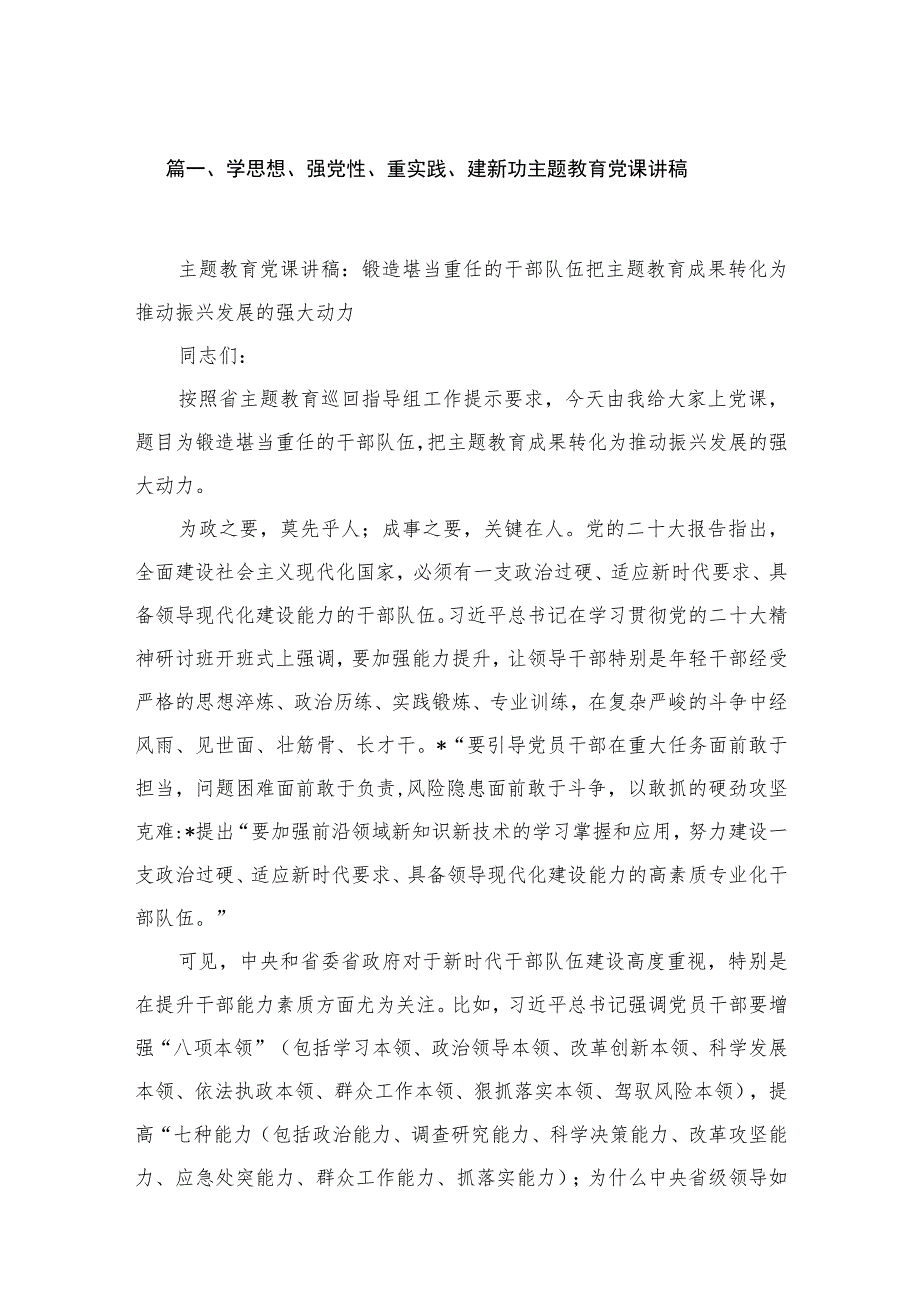 篇一、学思想、强党性、重实践、建新功主题教育党课讲稿

主题教育党课讲稿：锻造堪当重任的干部队伍把主题教育成果转化为推动振兴发展的强大动力

同志们：

按照省主题教育巡回指导组工作提示要求，今天由我给大家上党课，题目为锻造堪当重任的干部队伍，把主题教育成果转化为推动振兴发展的强大动力。

为政之要，莫先乎人；成事之要，关键在人。党的二十大报告指出，全面建设社会主义现代化国家，必须有一支政治过硬、适应新时代要求、具备领导现代化建设能力的干部队伍。习近平总书记在学习贯彻党的二十大精神研讨班开班式上强调，要加强能力提升，让领导干部特别是年轻干部经受严格的思想淬炼、政治历练、实践锻炼、专业训练，在复杂严峻的斗争中经风雨、见世面、壮筋骨、长才干。*“要引导党员干部在重大任务面前敢于担当，问题困难面前敢于负责,风险隐患面前敢于斗争，以敢抓的硬劲攻坚克难:*提出“要加强前沿领域新知识新技术的学习掌握和应用，努力建设一支政治过硬、适应新时代要求、具备领导现代化建设能力的高素质专业化干部队伍。”

可见，中央和省委省政府对于新时代干部队伍建设高度重视，特别是在提升干部能力素质方面尤为关注。比如，习近平总书记强调党员干部要增强“八项本领”（包括学习本领、政治领导本领、改革创新本领、科学发展本领、依法执政本领、群众工作本领、狠抓落实本领、驾驭风险本领），提高“七种能力（包括政治能力、调查研究能力、科学决策能力、改革攻坚能力、应急处突能力、群众工作能力、抓落实能力）；为什么中央省级领导如